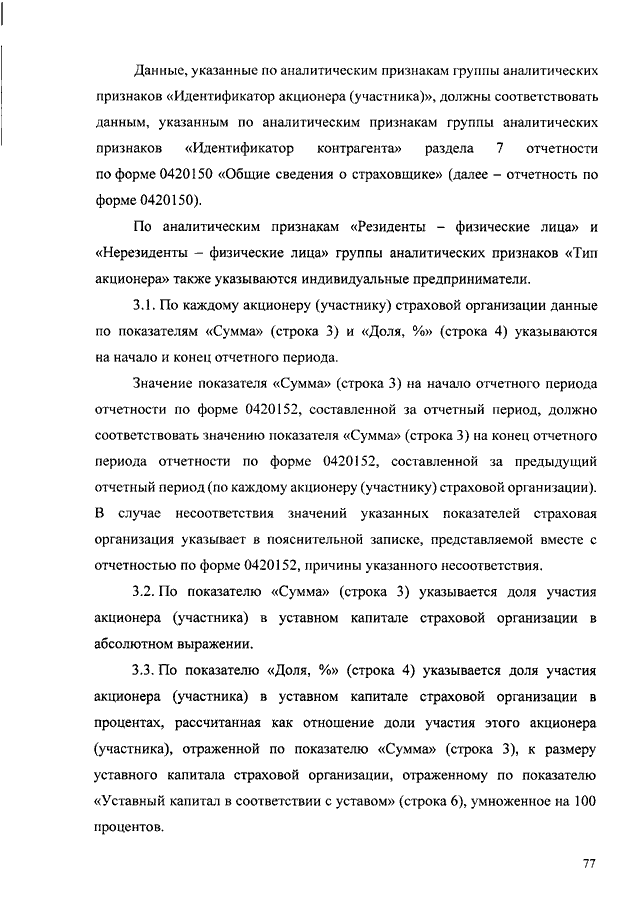 Данные, указанные по аналитическим признакам группы аналитических признаков «Идентификатор акционера (участника)», должны соответствовать данным, указанным по аналитическим признакам группы аналитических признаков «Идентификатор контрагента» раздела 7 отчетности по форме 0420150 «Общие сведения о страховщике» (далее – отчетность по форме 0420150).

По аналитическим признакам «Резиденты – физические лица» и «Нерезиденты – физические лица» группы аналитических признаков «Тип акционера» также указываются индивидуальные предприниматели.

3.1. По каждому акционеру (участнику) страховой организации данные по показателям «Сумма» (строка 3) и «Доля, %» (строка 4) указываются на начало и конец отчетного периода.

Значение показателя «Сумма» (строка 3) на начало отчетного периода отчетности по форме 0420152, составленной за отчетный период, должно соответствовать значению показателя «Сумма» (строка 3) на конец отчетного периода отчетности по форме 0420152, составленной за предыдущий отчетный период (по каждому акционеру (участнику) страховой организации). В случае несоответствия значений указанных показателей страховая организация указывает в пояснительной записке, представляемой вместе с отчетностью по форме 0420152, причины указанного несоответствия.

3.2. По показателю «Сумма» (строка 3) указывается доля участия акционера (участника) в уставном капитале страховой организации в абсолютном выражении.

3.3. По показателю «Доля, %» (строка 4) указывается доля участия акционера (участника) в уставном капитале страховой организации в процентах, рассчитанная как отношение доли участия этого акционера (участника), отраженной по показателю «Сумма» (строка 3), к размеру уставного капитала страховой организации, отраженному по показателю «Уставный капитал в соответствии с уставом» (строка 6), умноженное на 100 процентов.

77